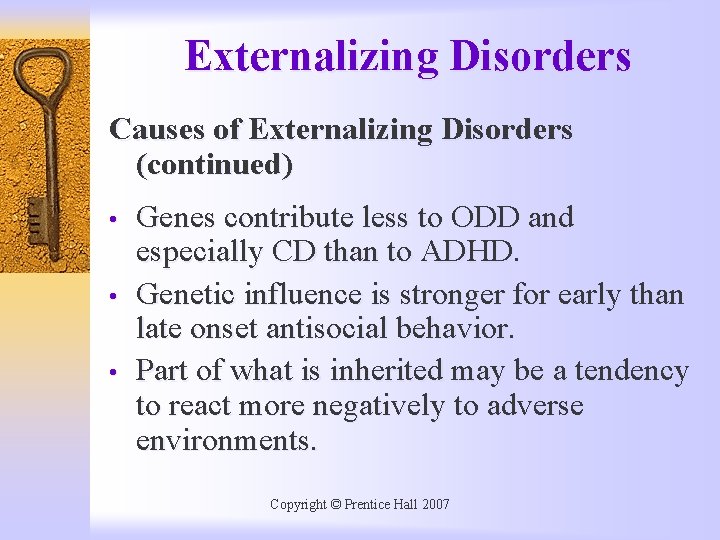 Externalizing Disorders

Causes of Externalizing Disorders (continued)

• Genes contribute less to ODD and especially CD than to ADHD.
• Genetic influence is stronger for early than late onset antisocial behavior.
• Part of what is inherited may be a tendency to react more negatively to adverse environments.

Copyright © Prentice Hall 2007